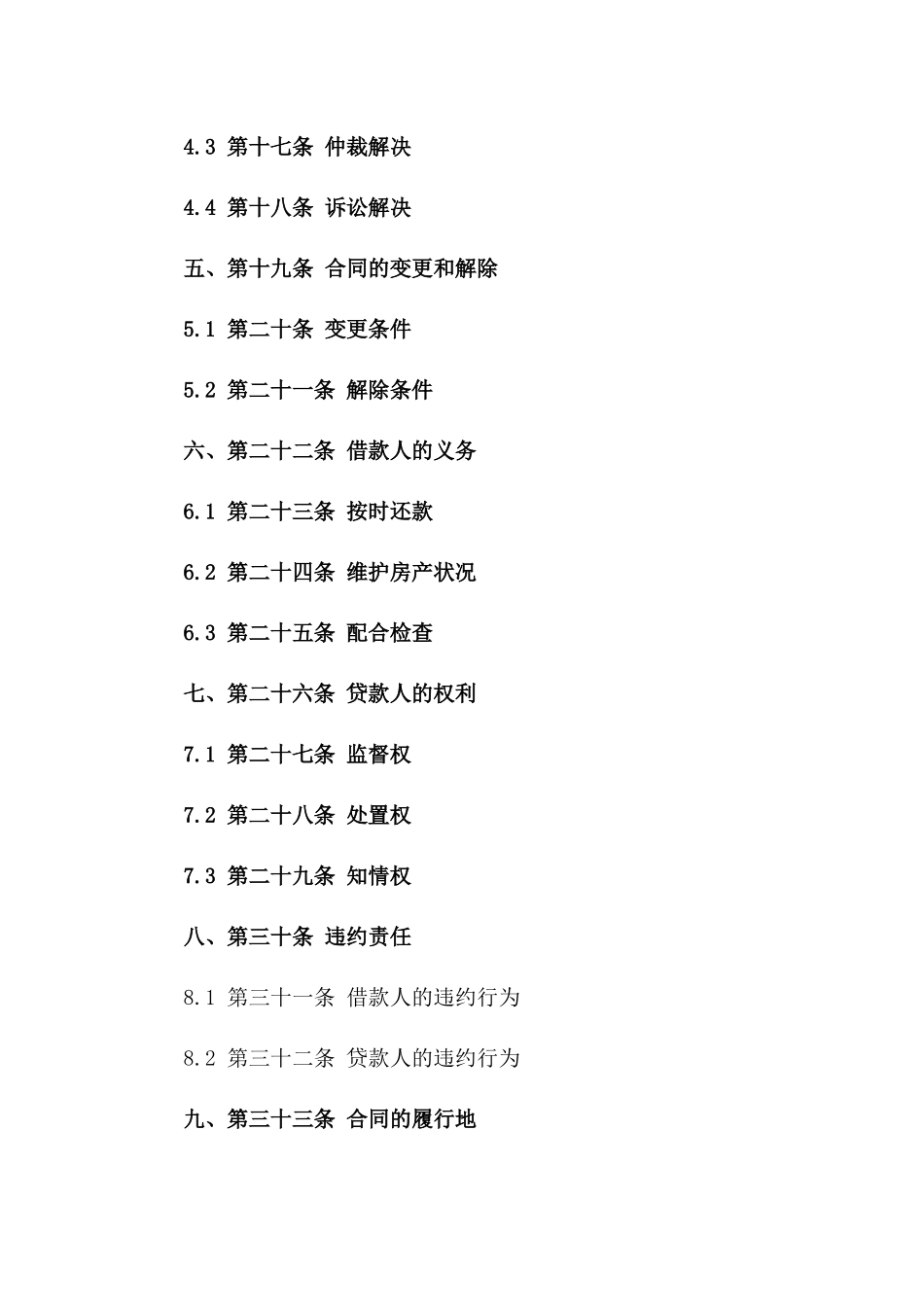 4.3 第十七条 仲裁解决

4.4 第十八条 诉讼解决

五、第十九条 合同的变更和解除

5.1 第二十条 变更条件

5.2 第二十一条 解除条件

六、第二十二条 借款人的义务

6.1 第二十三条 按时还款

6.2 第二十四条 维护房产状况

6.3 第二十五条 配合检查

七、第二十六条 贷款人的权利

7.1 第二十七条 监督权

7.2 第二十八条 处置权

7.3 第二十九条 知情权

八、第三十条 违约责任

8.1 第三十一条 借款人的违约行为

8.2 第三十二条 贷款人的违约行为

九、第三十三条 合同的履行地